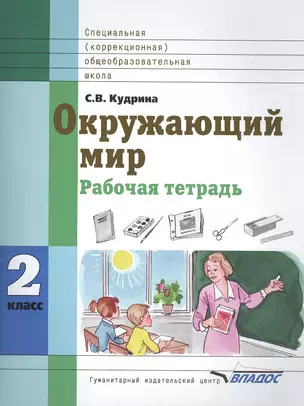 Специальная
(коррекционная)
общеобразовательная
школа

С.В. Кудрина

Окружающий мир

Рабочая тетрадь

2 класс

Гуманитарный издательский центр ВЛАДОС